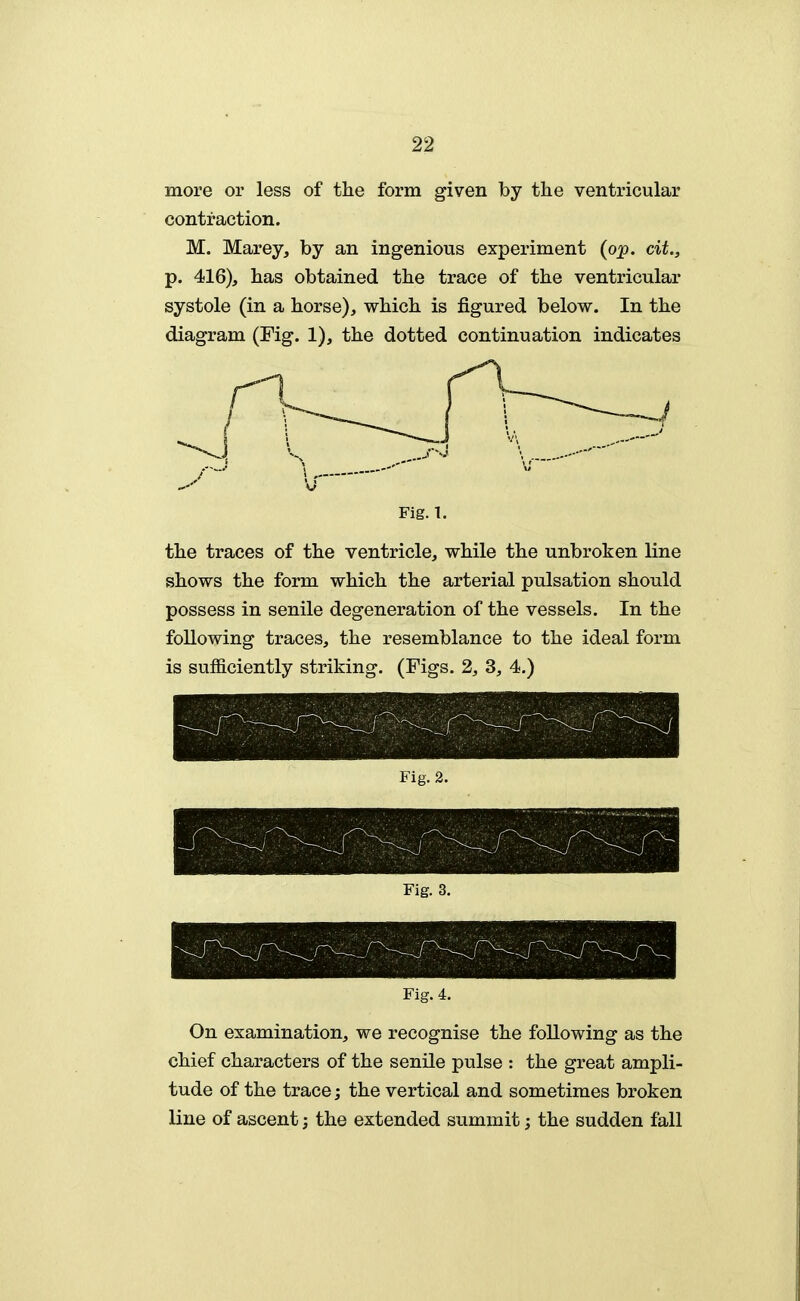 22

more or less of the form given by the ventricular contraction.

M. Marey, by an ingenious experiment (op. cit., p. 416), has obtained the trace of the ventricular systole (in a horse), which is figured below. In the diagram (Fig. 1), the dotted continuation indicates

Fig. 1.

the traces of the ventricle, while the unbroken line shows the form which the arterial pulsation should possess in senile degeneration of the vessels. In the following traces, the resemblance to the ideal form is sufficiently striking. (Figs. 2, 3, 4.)

Fig. 2.

Fig. 3.

Fig. 4.

On examination, we recognise the following as the chief characters of the senile pulse : the great amplitude of the trace; the vertical and sometimes broken line of ascent; the extended summit; the sudden fall